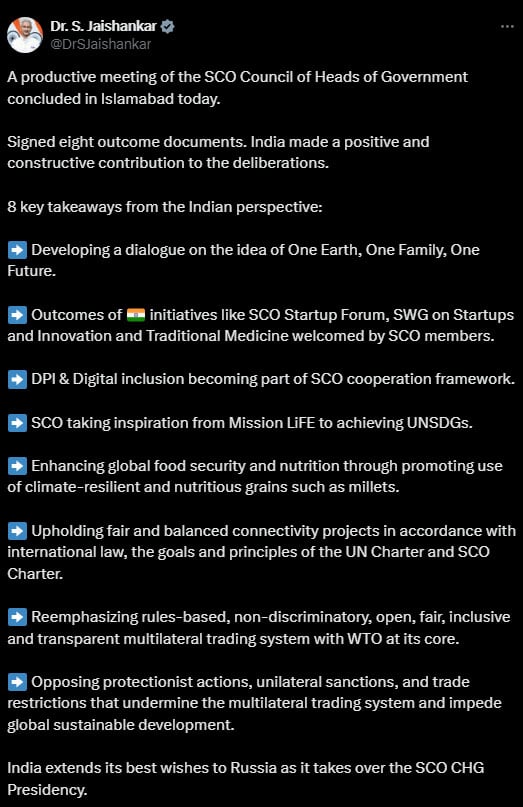 Dr. S. Jaishankar
@DrSJaishankar

A productive meeting of the SCO Council of Heads of Government concluded in Islamabad today.

Signed eight outcome documents. India made a positive and constructive contribution to the deliberations.

8 key takeaways from the Indian perspective:

➡️ Developing a dialogue on the idea of One Earth, One Family, One Future.

➡️ Outcomes of 🇮🇳 initiatives like SCO Startup Forum, SWG on Startups and Innovation and Traditional Medicine welcomed by SCO members.

➡️ DPI & Digital inclusion becoming part of SCO cooperation framework.

➡️ SCO taking inspiration from Mission LiFE to achieving UNSDGs.

➡️ Enhancing global food security and nutrition through promoting use of climate-resilient and nutritious grains such as millets.

➡️ Upholding fair and balanced connectivity projects in accordance with international law, the goals and principles of the UN Charter and SCO Charter.

➡️ Reemphasizing rules-based, non-discriminatory, open, fair, inclusive and transparent multilateral trading system with WTO at its core.

➡️ Opposing protectionist actions, unilateral sanctions, and trade restrictions that undermine the multilateral trading system and impede global sustainable development.

India extends its best wishes to Russia as it takes over the SCO CHG Presidency.